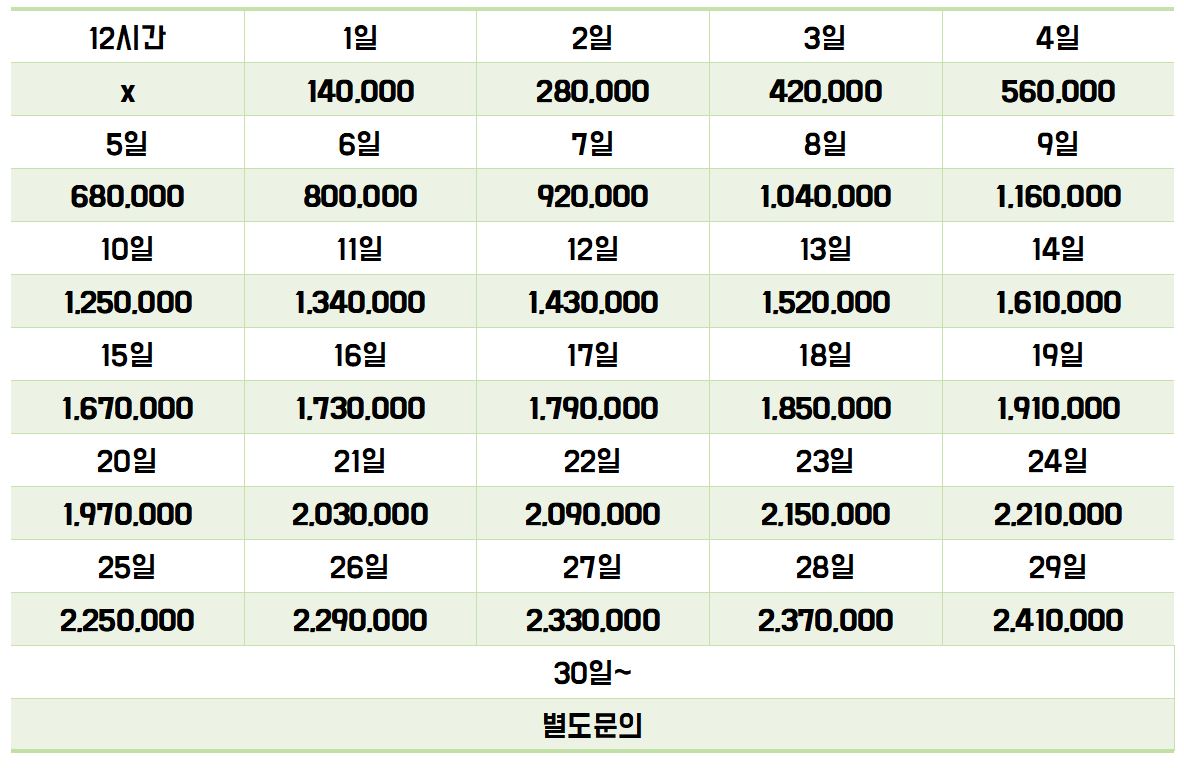 | 12시간 | 1일 | 2일 | 3일 | 4일 |
|---|---|---|---|---|
| x | 140,000 | 280,000 | 420,000 | 560,000 |
| 5일 | 6일 | 7일 | 8일 | 9일 |
| 680,000 | 800,000 | 920,000 | 1,040,000 | 1,160,000 |
| 10일 | 11일 | 12일 | 13일 | 14일 |
| 1,250,000 | 1,340,000 | 1,430,000 | 1,520,000 | 1,610,000 |
| 15일 | 16일 | 17일 | 18일 | 19일 |
| 1,670,000 | 1,730,000 | 1,790,000 | 1,850,000 | 1,910,000 |
| 20일 | 21일 | 22일 | 23일 | 24일 |
| 1,970,000 | 2,030,000 | 2,090,000 | 2,150,000 | 2,210,000 |
| 25일 | 26일 | 27일 | 28일 | 29일 |
| 2,250,000 | 2,290,000 | 2,330,000 | 2,370,000 | 2,410,000 |
| 30일~ | | | | |
| 별도문의 | | | | |